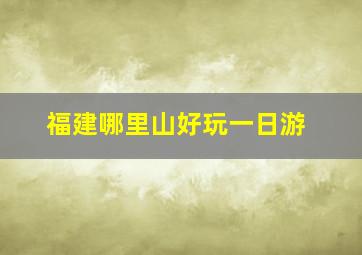 福建哪里山好玩一日游